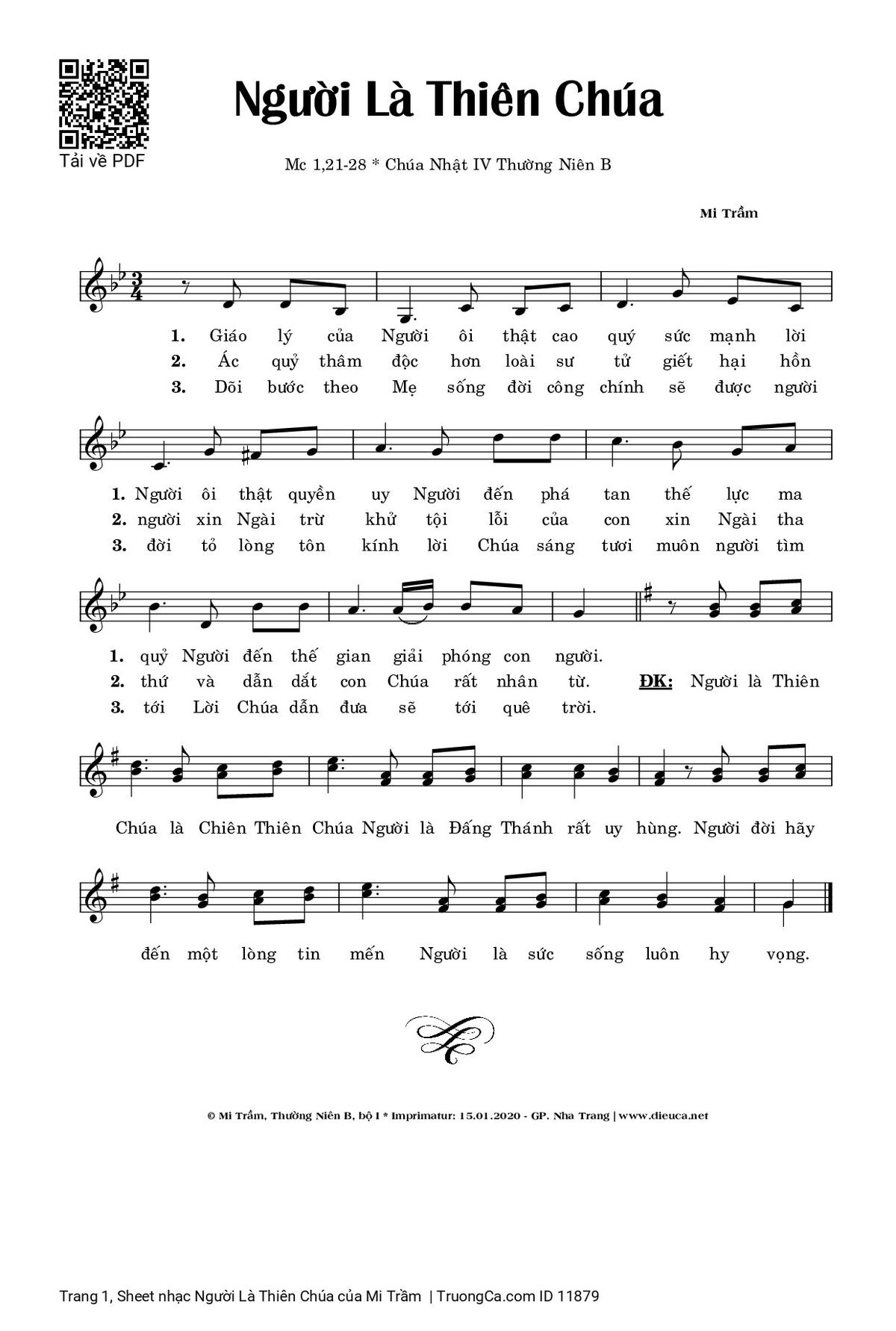 Tải về PDF

Người Là Thiên Chúa

Mc 1,21-28 * Chúa Nhật IV Thường Niên B

Mi Trầm

1. Giáo lý của Người ôi thật cao quý sức mạnh lời
2. Ác quỷ thâm độc hơn loài sư tử giết hại hồn
3. Dõi bước theo Mẹ sống đời công chính sẽ được người

1. Người ôi thật quyền uy Người đến phá tan thế lực ma
2. người xin Ngài trừ khử tội lỗi của con xin Ngài tha
3. đời tỏ lòng tôn kính lời Chúa sáng tươi muôn người tìm

1. quỷ Người đến thế gian giải phóng con người.
2. thứ và dẫn dắt con Chúa rất nhân từ. ĐK: Người là Thiên
3. tới Lời Chúa dẫn đưa sẽ tới quê trời.

Chúa là Chiên Thiên Chúa Người là Đấng Thánh rất uy hùng. Người đời hãy

đến một lòng tin mến Người là sức sống luôn hy vọng.

© Mi Trầm, Thường Niên B, bộ I * Imprimatur: 15.01.2020 - GP. Nha Trang | www.dieuca.net

Trang 1, Sheet nhạc Người Là Thiên Chúa của Mi Trầm | TruongCa.com ID 11879